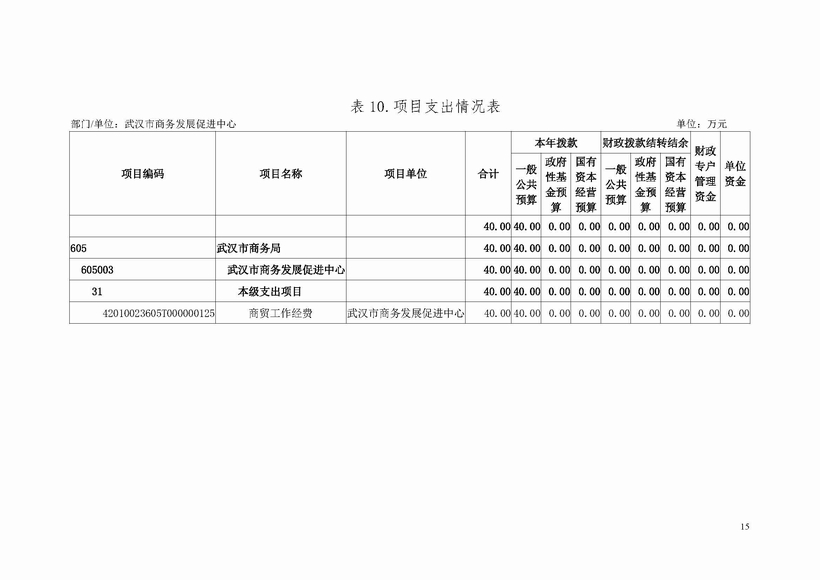 表 10. 项目支出情况表

部门/单位：武汉市商务发展促进中心　　单位：万元

| 项目编码 | 项目名称 | 项目单位 | 合计 | 本年拨款 一般公共预算 | 本年拨款 政府性基金预算 | 本年拨款 国有资本经营预算 | 财政拨款结转结余 一般公共预算 | 财政拨款结转结余 政府性基金预算 | 财政拨款结转结余 国有资本经营预算 | 财政专户管理资金 | 单位资金 |
|---|---|---|---|---|---|---|---|---|---|---|---|
| | | | 40.00 | 40.00 | 0.00 | 0.00 | 0.00 | 0.00 | 0.00 | 0.00 | 0.00 |
| 605 | 武汉市商务局 | | 40.00 | 40.00 | 0.00 | 0.00 | 0.00 | 0.00 | 0.00 | 0.00 | 0.00 |
| 605003 | 武汉市商务发展促进中心 | | 40.00 | 40.00 | 0.00 | 0.00 | 0.00 | 0.00 | 0.00 | 0.00 | 0.00 |
| 31 | 本级支出项目 | | 40.00 | 40.00 | 0.00 | 0.00 | 0.00 | 0.00 | 0.00 | 0.00 | 0.00 |
| 42010023605T000000125 | 商贸工作经费 | 武汉市商务发展促进中心 | 40.00 | 40.00 | 0.00 | 0.00 | 0.00 | 0.00 | 0.00 | 0.00 | 0.00 |

15